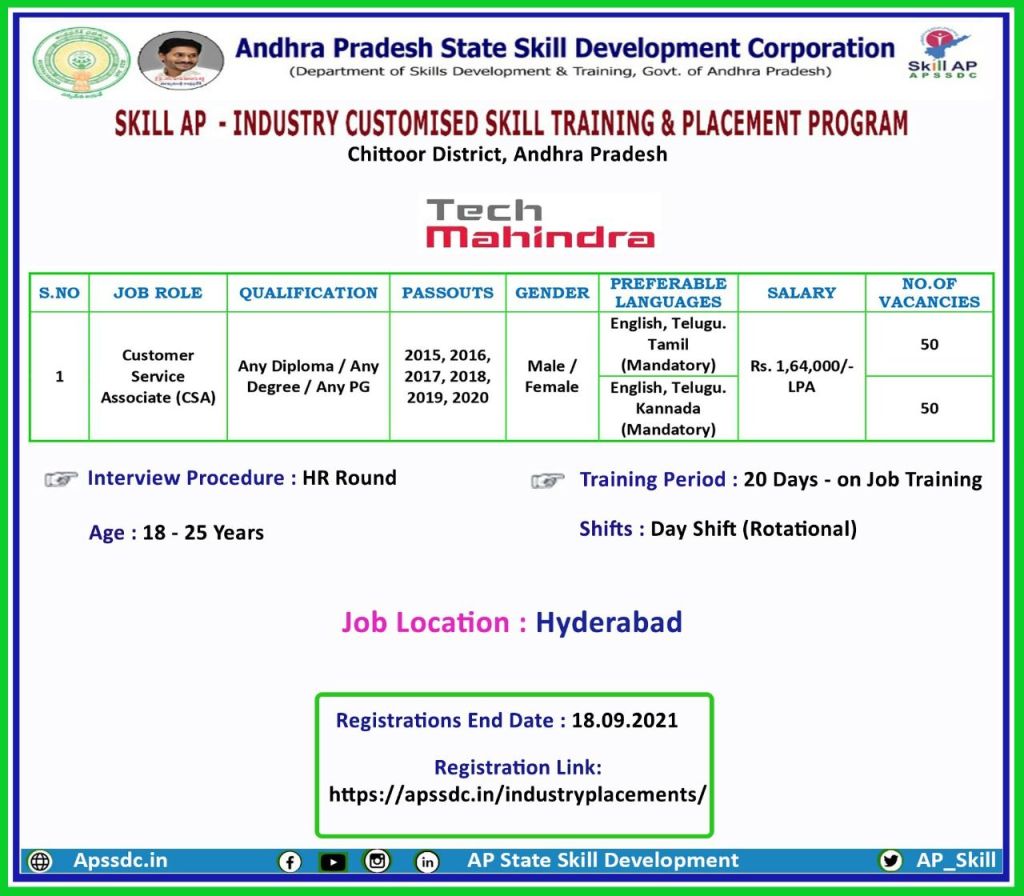 Andhra Pradesh State Skill Development Corporation
(Department of Skills Development & Training, Govt. of Andhra Pradesh)

Skill AP
APSSDC

SKILL AP - INDUSTRY CUSTOMISED SKILL TRAINING & PLACEMENT PROGRAM
Chittoor District, Andhra Pradesh

Tech Mahindra

| S.NO | JOB ROLE | QUALIFICATION | PASSOUTS | GENDER | PREFERABLE LANGUAGES | SALARY | NO.OF VACANCIES |
|---|---|---|---|---|---|---|---|
| 1 | Customer Service Associate (CSA) | Any Diploma / Any Degree / Any PG | 2015, 2016, 2017, 2018, 2019, 2020 | Male / Female | English, Telugu. Tamil (Mandatory) | Rs. 1,64,000/- LPA | 50 |
| | | | | | English, Telugu. Kannada (Mandatory) | | 50 |

Interview Procedure : HR Round

Age : 18 - 25 Years

Training Period : 20 Days - on Job Training

Shifts : Day Shift (Rotational)

Job Location : Hyderabad

Registrations End Date : 18.09.2021

Registration Link:
https://apssdc.in/industryplacements/

Apssdc.in
AP State Skill Development
AP_Skill